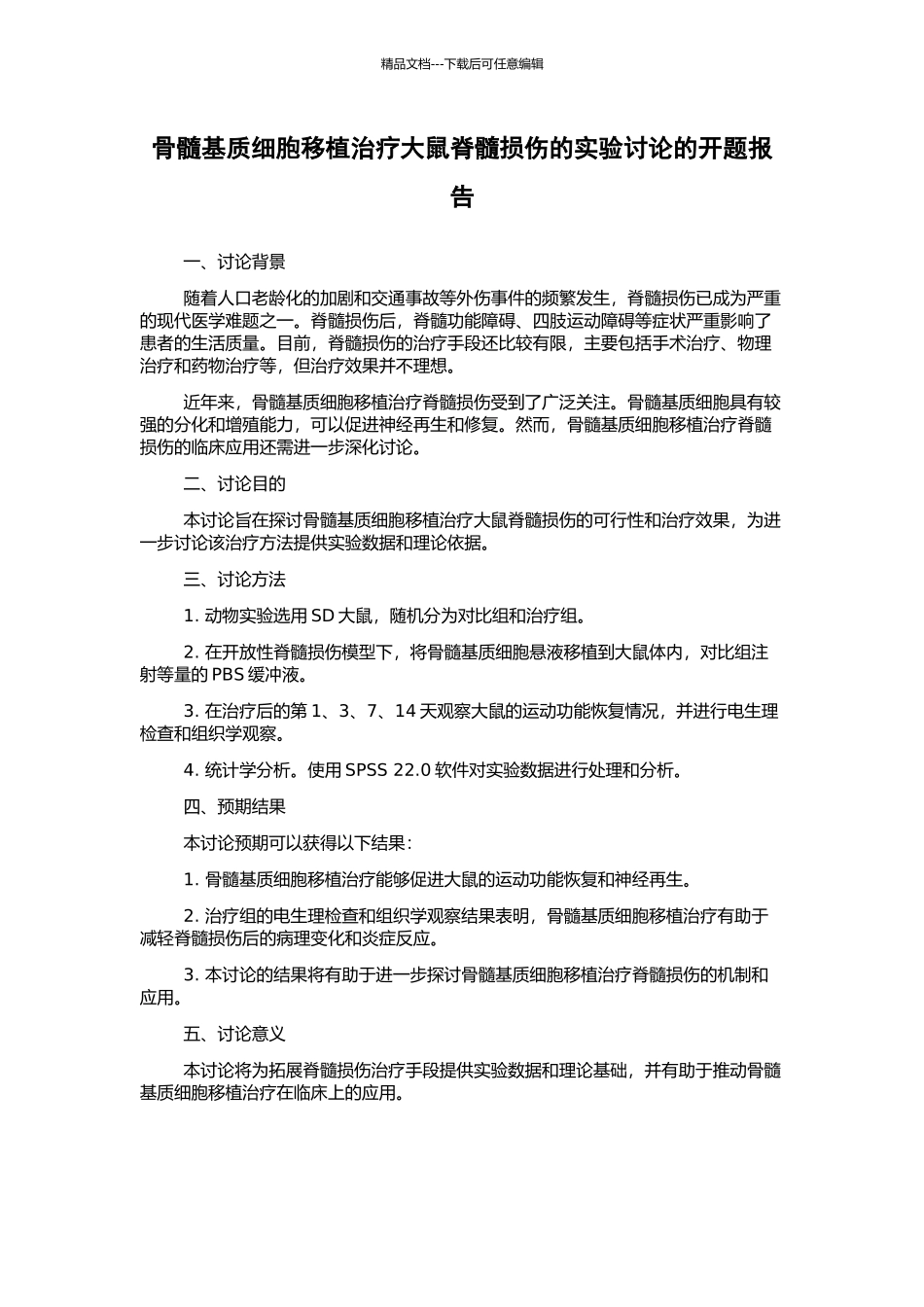 精品文档---下载后可任意编辑

骨髓基质细胞移植治疗大鼠脊髓损伤的实验讨论的开题报告

一、讨论背景

随着人口老龄化的加剧和交通事故等外伤事件的频繁发生，脊髓损伤已成为严重的现代医学难题之一。脊髓损伤后，脊髓功能障碍、四肢运动障碍等症状严重影响了患者的生活质量。目前，脊髓损伤的治疗手段还比较有限，主要包括手术治疗、物理治疗和药物治疗等，但治疗效果并不理想。

近年来，骨髓基质细胞移植治疗脊髓损伤受到了广泛关注。骨髓基质细胞具有较强的分化和增殖能力，可以促进神经再生和修复。然而，骨髓基质细胞移植治疗脊髓损伤的临床应用还需进一步深化讨论。

二、讨论目的

本讨论旨在探讨骨髓基质细胞移植治疗大鼠脊髓损伤的可行性和治疗效果，为进一步讨论该治疗方法提供实验数据和理论依据。

三、讨论方法

1. 动物实验选用 SD 大鼠，随机分为对比组和治疗组。

2. 在开放性脊髓损伤模型下，将骨髓基质细胞悬液移植到大鼠体内，对比组注射等量的 PBS 缓冲液。

3. 在治疗后的第 1、3、7、14 天观察大鼠的运动功能恢复情况，并进行电生理检查和组织学观察。

4. 统计学分析。使用 SPSS 22.0 软件对实验数据进行处理和分析。

四、预期结果

本讨论预期可以获得以下结果：

1. 骨髓基质细胞移植治疗能够促进大鼠的运动功能恢复和神经再生。

2. 治疗组的电生理检查和组织学观察结果表明，骨髓基质细胞移植治疗有助于减轻脊髓损伤后的病理变化和炎症反应。

3. 本讨论的结果将有助于进一步探讨骨髓基质细胞移植治疗脊髓损伤的机制和应用。

五、讨论意义

本讨论将为拓展脊髓损伤治疗手段提供实验数据和理论基础，并有助于推动骨髓基质细胞移植治疗在临床上的应用。